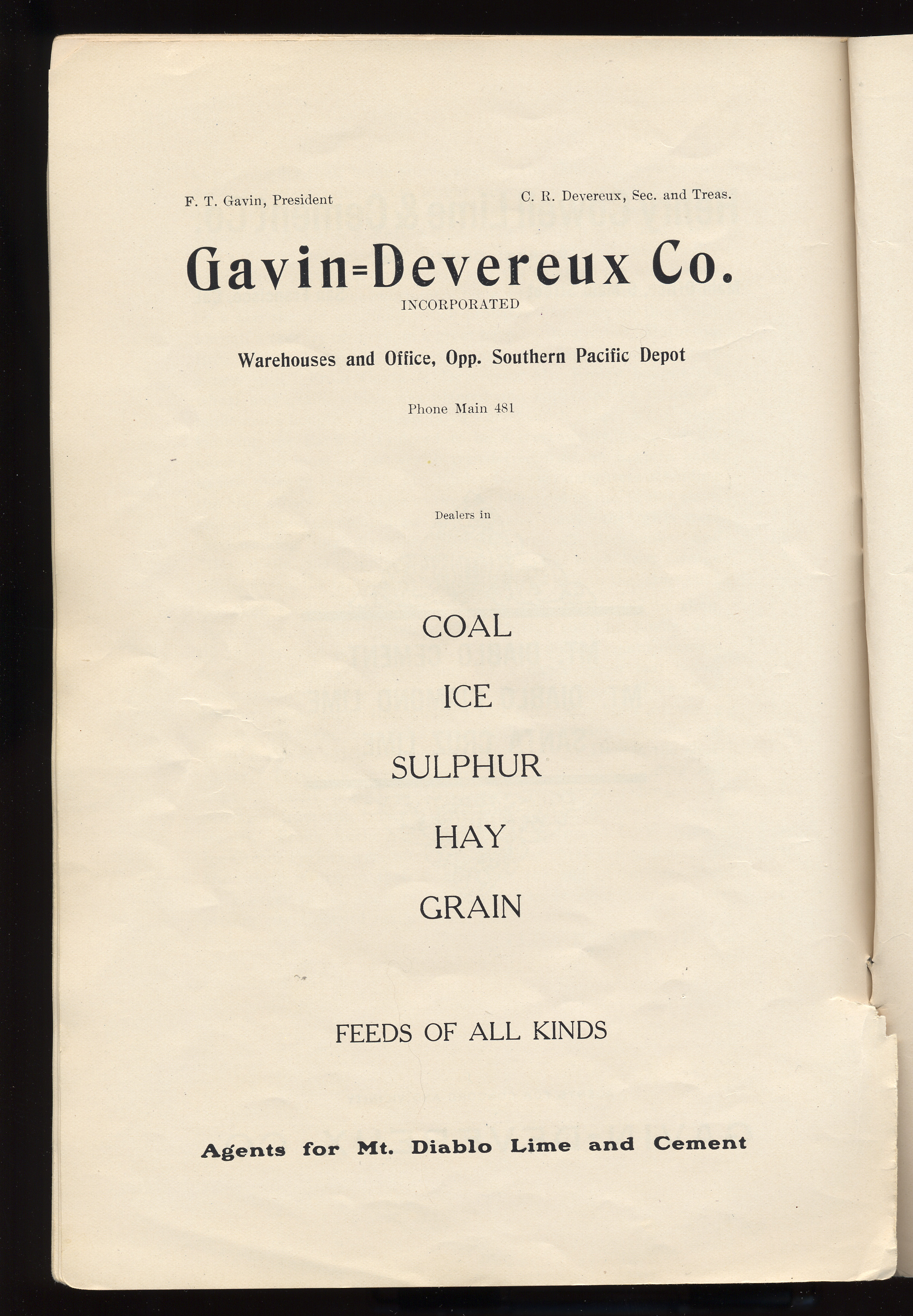 F. T. Gavin, President

C. R. Devereux, Sec. and Treas.

Gavin=Devereux Co.

INCORPORATED

Warehouses and Office, Opp. Southern Pacific Depot

Phone Main 481

Dealers in

COAL

ICE

SULPHUR

HAY

GRAIN

FEEDS OF ALL KINDS

Agents for Mt. Diablo Lime and Cement